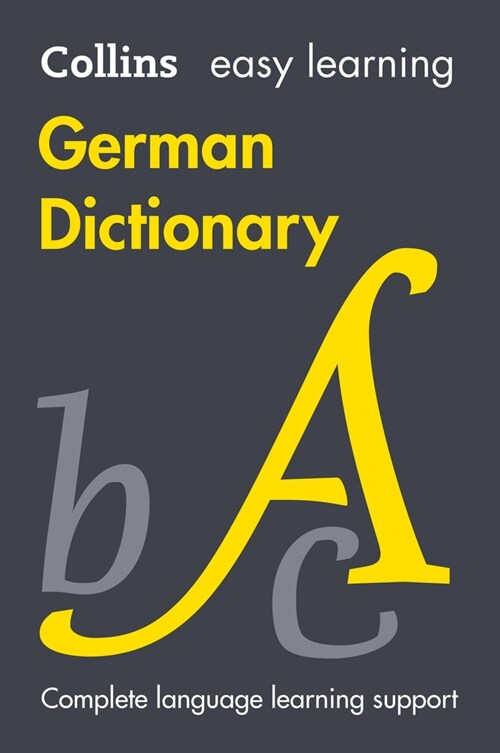 Collins easy learning

German Dictionary

b A c

Complete language learning support